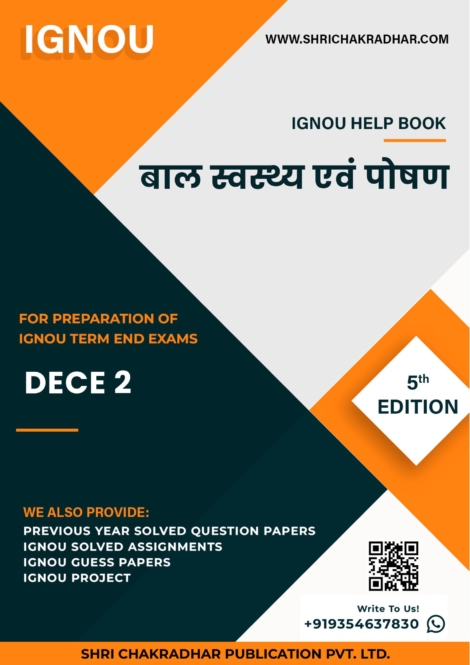 IGNOU

WWW.SHRICHAKRADHAR.COM

IGNOU HELP BOOK

बाल स्वस्थ्य एवं पोषण

FOR PREPARATION OF IGNOU TERM END EXAMS

DECE 2

5th EDITION

WE ALSO PROVIDE:
PREVIOUS YEAR SOLVED QUESTION PAPERS
IGNOU SOLVED ASSIGNMENTS
IGNOU GUESS PAPERS
IGNOU PROJECT

Write To Us!
+919354637830

SHRI CHAKRADHAR PUBLICATION PVT. LTD.